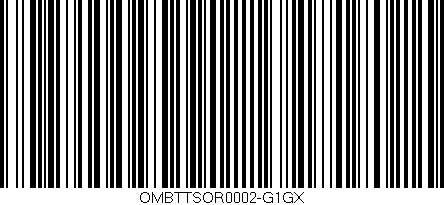 OMBTTSOR0002-G1GX